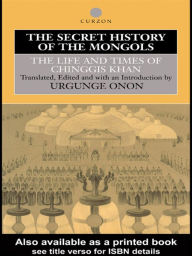 CURZON

THE SECRET HISTORY OF THE MONGOLS

THE LIFE AND TIMES OF CHINGGIS KHAN

Translated, Edited and with an Introduction by

URGUNGE ONON

Also available as a printed book
see title verso for ISBN details